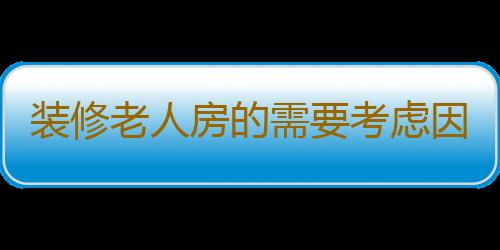 装修老人房的需要考虑因